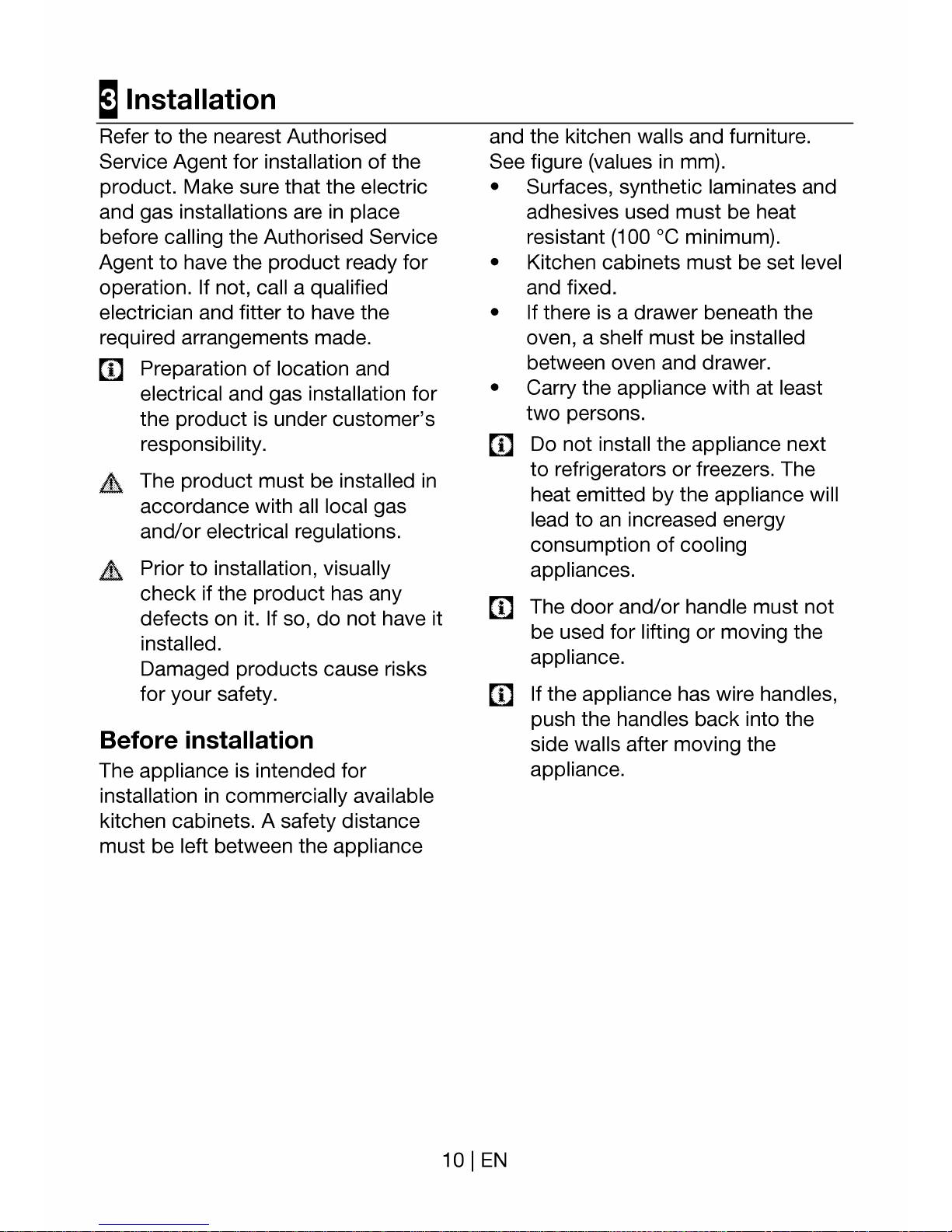 3 Installation

Refer to the nearest Authorised Service Agent for installation of the product. Make sure that the electric and gas installations are in place before calling the Authorised Service Agent to have the product ready for operation. If not, call a qualified electrician and fitter to have the required arrangements made.

Preparation of location and electrical and gas installation for the product is under customer's responsibility.

The product must be installed in accordance with all local gas and/or electrical regulations.

Prior to installation, visually check if the product has any defects on it. If so, do not have it installed.
Damaged products cause risks for your safety.

Before installation

The appliance is intended for installation in commercially available kitchen cabinets. A safety distance must be left between the appliance and the kitchen walls and furniture. See figure (values in mm).

• Surfaces, synthetic laminates and adhesives used must be heat resistant (100 °C minimum).
• Kitchen cabinets must be set level and fixed.
• If there is a drawer beneath the oven, a shelf must be installed between oven and drawer.
• Carry the appliance with at least two persons.

Do not install the appliance next to refrigerators or freezers. The heat emitted by the appliance will lead to an increased energy consumption of cooling appliances.

The door and/or handle must not be used for lifting or moving the appliance.

If the appliance has wire handles, push the handles back into the side walls after moving the appliance.

10 | EN